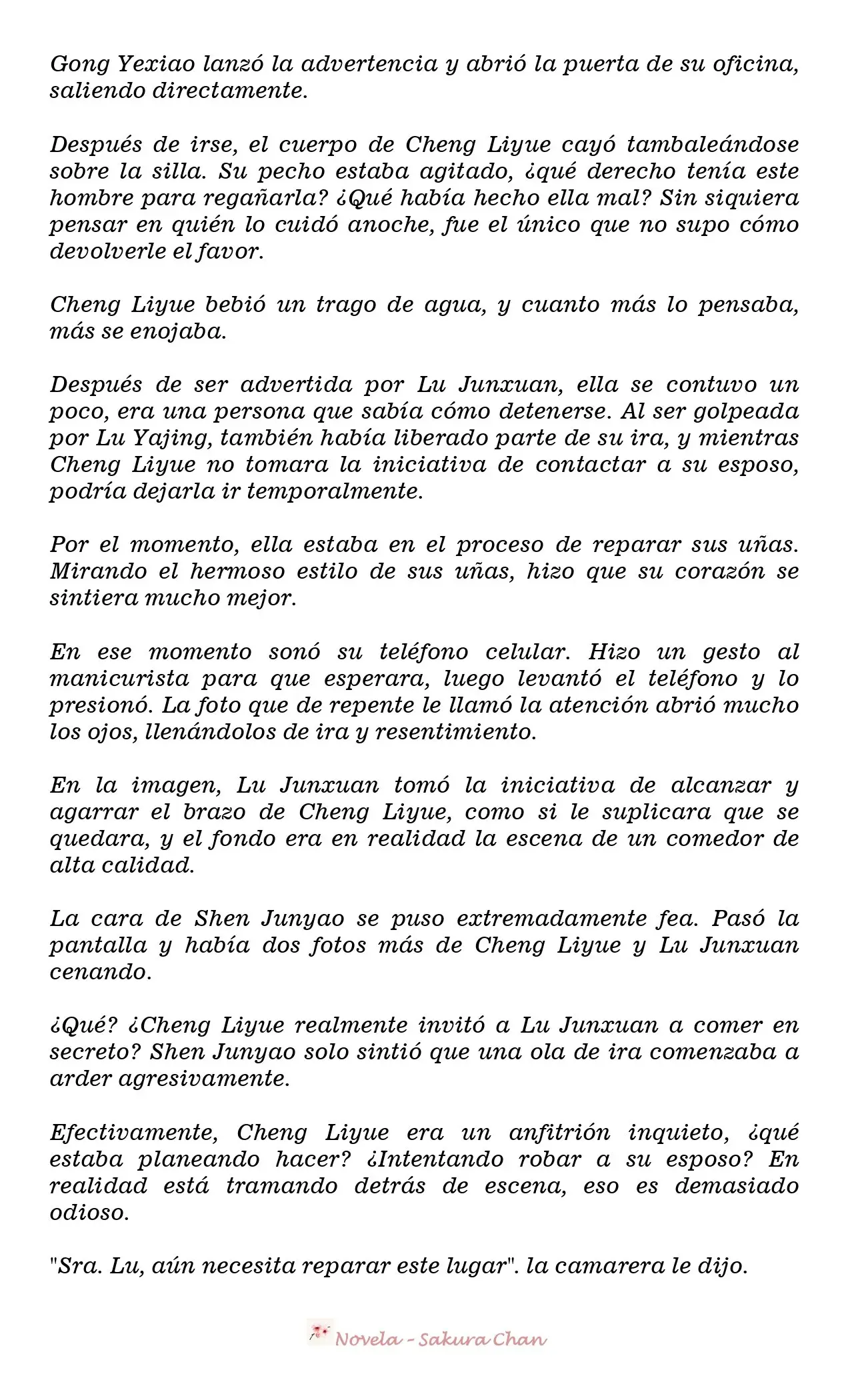 Gong Yexiao lanzó la advertencia y abrió la puerta de su oficina, saliendo directamente.

Después de irse, el cuerpo de Cheng Liyue cayó tambaleándose sobre la silla. Su pecho estaba agitado, ¿qué derecho tenía este hombre para regañarla? ¿Qué había hecho ella mal? Sin siquiera pensar en quién lo cuidó anoche, fue el único que no supo cómo devolverle el favor.

Cheng Liyue bebió un trago de agua, y cuanto más lo pensaba, más se enojaba.

Después de ser advertida por Lu Junxuan, ella se contuvo un poco, era una persona que sabía cómo detenerse. Al ser golpeada por Lu Yajing, también había liberado parte de su ira, y mientras Cheng Liyue no tomara la iniciativa de contactar a su esposo, podría dejarla ir temporalmente.

Por el momento, ella estaba en el proceso de reparar sus uñas. Mirando el hermoso estilo de sus uñas, hizo que su corazón se sintiera mucho mejor.

En ese momento sonó su teléfono celular. Hizo un gesto al manicurista para que esperara, luego levantó el teléfono y lo presionó. La foto que de repente le llamó la atención abrió mucho los ojos, llenándolos de ira y resentimiento.

En la imagen, Lu Junxuan tomó la iniciativa de alcanzar y agarrar el brazo de Cheng Liyue, como si le suplicara que se quedara, y el fondo era en realidad la escena de un comedor de alta calidad.

La cara de Shen Junyao se puso extremadamente fea. Pasó la pantalla y había dos fotos más de Cheng Liyue y Lu Junxuan cenando.

¿Qué? ¿Cheng Liyue realmente invitó a Lu Junxuan a comer en secreto? Shen Junyao solo sintió que una ola de ira comenzaba a arder agresivamente.

Efectivamente, Cheng Liyue era un anfitrión inquieto, ¿qué estaba planeando hacer? ¿Intentando robar a su esposo? En realidad está tramando detrás de escena, eso es demasiado odioso.

"Sra. Lu, aún necesita reparar este lugar". la camarera le dijo.

Novela - Sakura Chan